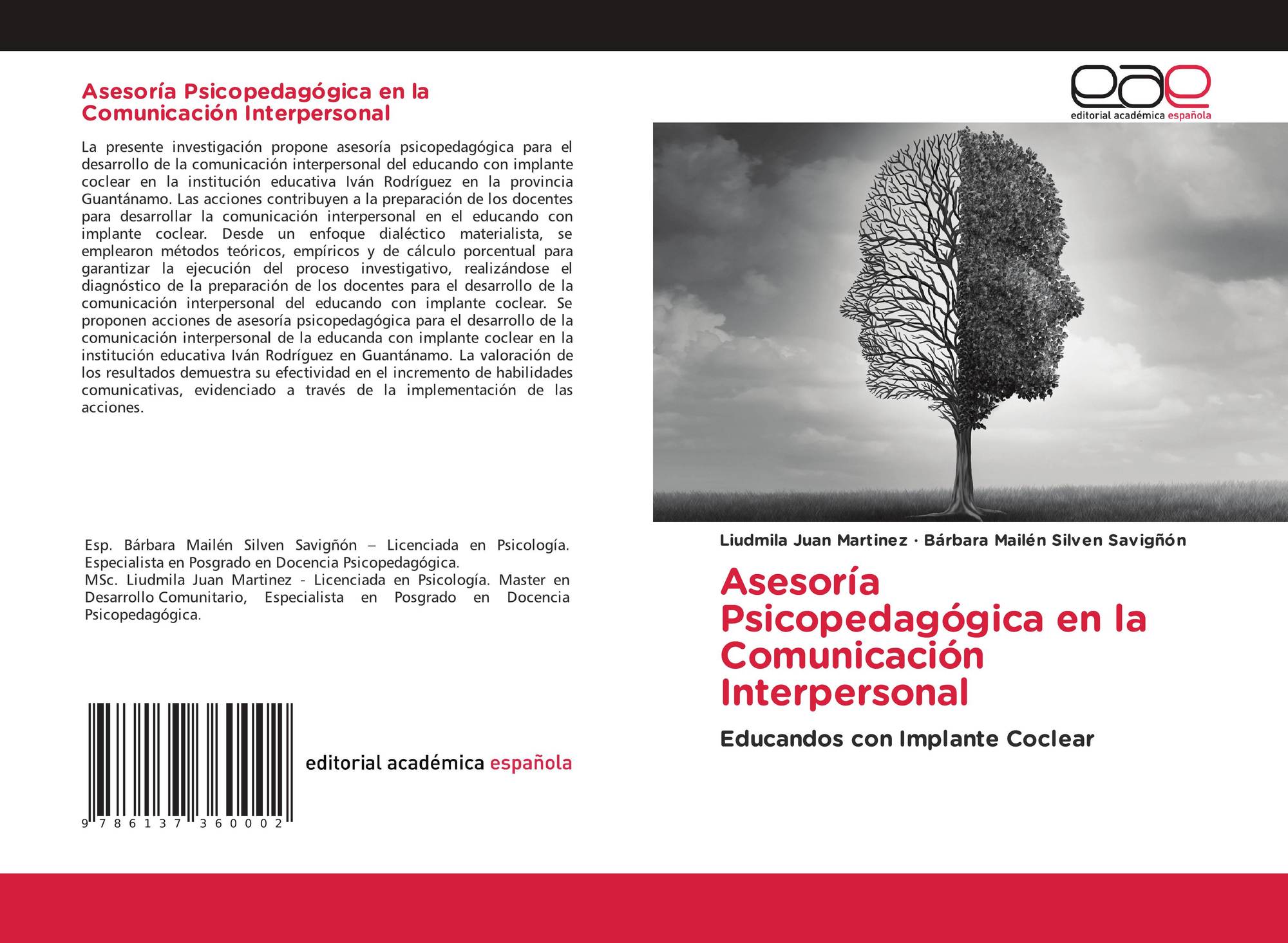 Asesoría Psicopedagógica en la Comunicación Interpersonal

La presente investigación propone asesoría psicopedagógica para el desarrollo de la comunicación interpersonal del educando con implante coclear en la institución educativa Iván Rodríguez en la provincia Guantánamo. Las acciones contribuyen a la preparación de los docentes para desarrollar la comunicación interpersonal en el educando con implante coclear. Desde un enfoque dialéctico materialista, se emplearon métodos teóricos, empíricos y de cálculo porcentual para garantizar la ejecución del proceso investigativo, realizándose el diagnóstico de la preparación de los docentes para el desarrollo de la comunicación interpersonal del educando con implante coclear. Se proponen acciones de asesoría psicopedagógica para el desarrollo de la comunicación interpersonal de la educanda con implante coclear en la institución educativa Iván Rodríguez en Guantánamo. La valoración de los resultados demuestra su efectividad en el incremento de habilidades comunicativas, evidenciado a través de la implementación de las acciones.

Esp. Bárbara Mailén Silven Savigñón – Licenciada en Psicología. Especialista en Posgrado en Docencia Psicopedagógica.
MSc. Liudmila Juan Martinez - Licenciada en Psicología. Master en Desarrollo Comunitario, Especialista en Posgrado en Docencia Psicopedagógica.

9 786137 360002

editorial académica española

eae
editorial académica española

Liudmila Juan Martinez · Bárbara Mailén Silven Savigñón

Asesoría Psicopedagógica en la Comunicación Interpersonal

Educandos con Implante Coclear